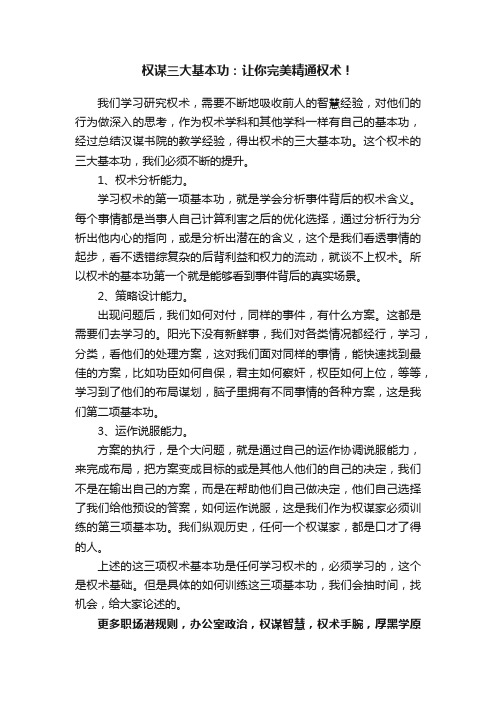 权谋三大基本功：让你完美精通权术！

我们学习研究权术，需要不断地吸收前人的智慧经验，对他们的行为做深入的思考，作为权术学科和其他学科一样有自己的基本功，经过总结汉谋书院的教学经验，得出权术的三大基本功。这个权术的三大基本功，我们必须不断的提升。

1、权术分析能力。

学习权术的第一项基本功，就是学会分析事件背后的权术含义。每个事情都是当事人自己计算利害之后的优化选择，通过分析行为分析出他内心的指向，或是分析出潜在的含义，这个是我们看透事情的起步，看不透错综复杂的后背利益和权力的流动，就谈不上权术。所以权术的基本功第一个就是能够看到事件背后的真实场景。

2、策略设计能力。

出现问题后，我们如何对付，同样的事件，有什么方案。这都是需要们去学习的。阳光下没有新鲜事，我们对各类情况都经行，学习，分类，看他们的处理方案，这对我们面对同样的事情，能快速找到最佳的方案，比如功臣如何自保，君主如何察奸，权臣如何上位，等等，学习到了他们的布局谋划，脑子里拥有不同事情的各种方案，这是我们第二项基本功。

3、运作说服能力。

方案的执行，是个大问题，就是通过自己的运作协调说服能力，来完成布局，把方案变成目标的或是其他人他们的自己的决定，我们不是在输出自己的方案，而是在帮助他们自己做决定，他们自己选择了我们给他预设的答案，如何运作说服，这是我们作为权谋家必须训练的第三项基本功。我们纵观历史，任何一个权谋家，都是口才了得的人。

上述的这三项权术基本功是任何学习权术的，必须学习的，这个是权术基础。但是具体的如何训练这三项基本功，我们会抽时间，找机会，给大家论述的。

更多职场潜规则，办公室政治，权谋智慧，权术手腕，厚黑学原